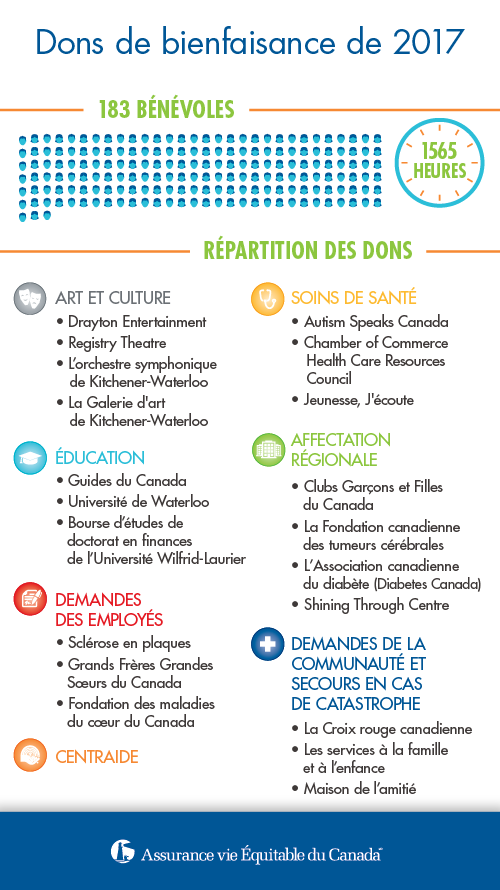 Dons de bienfaisance de 2017

183 BÉNÉVOLES

1565 HEURES

RÉPARTITION DES DONS

ART ET CULTURE
• Drayton Entertainment
• Registry Theatre
• L'orchestre symphonique de Kitchener-Waterloo
• La Galerie d'art de Kitchener-Waterloo

ÉDUCATION
• Guides du Canada
• Université de Waterloo
• Bourse d'études de doctorat en finances de l'Université Wilfrid-Laurier

DEMANDES DES EMPLOYÉS
• Sclérose en plaques
• Grands Frères Grandes Sœurs du Canada
• Fondation des maladies du cœur du Canada

CENTRAIDE

SOINS DE SANTÉ
• Autism Speaks Canada
• Chamber of Commerce Health Care Resources Council
• Jeunesse, J'écoute

AFFECTATION RÉGIONALE
• Clubs Garçons et Filles du Canada
• La Fondation canadienne des tumeurs cérébrales
• L'Association canadienne du diabète (Diabetes Canada)
• Shining Through Centre

DEMANDES DE LA COMMUNAUTÉ ET SECOURS EN CAS DE CATASTROPHE
• La Croix rouge canadienne
• Les services à la famille et à l'enfance
• Maison de l'amitié

Assurance vie Équitable du Canada